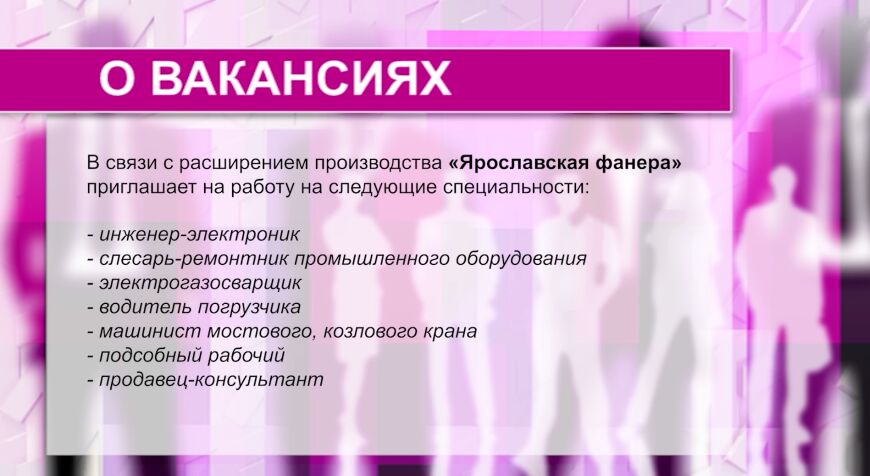 О ВАКАНСИЯХ

В связи с расширением производства «Ярославская фанера» приглашает на работу на следующие специальности:

- инженер-электроник
- слесарь-ремонтник промышленного оборудования
- электрогазосварщик
- водитель погрузчика
- машинист мостового, козлового крана
- подсобный рабочий
- продавец-консультант